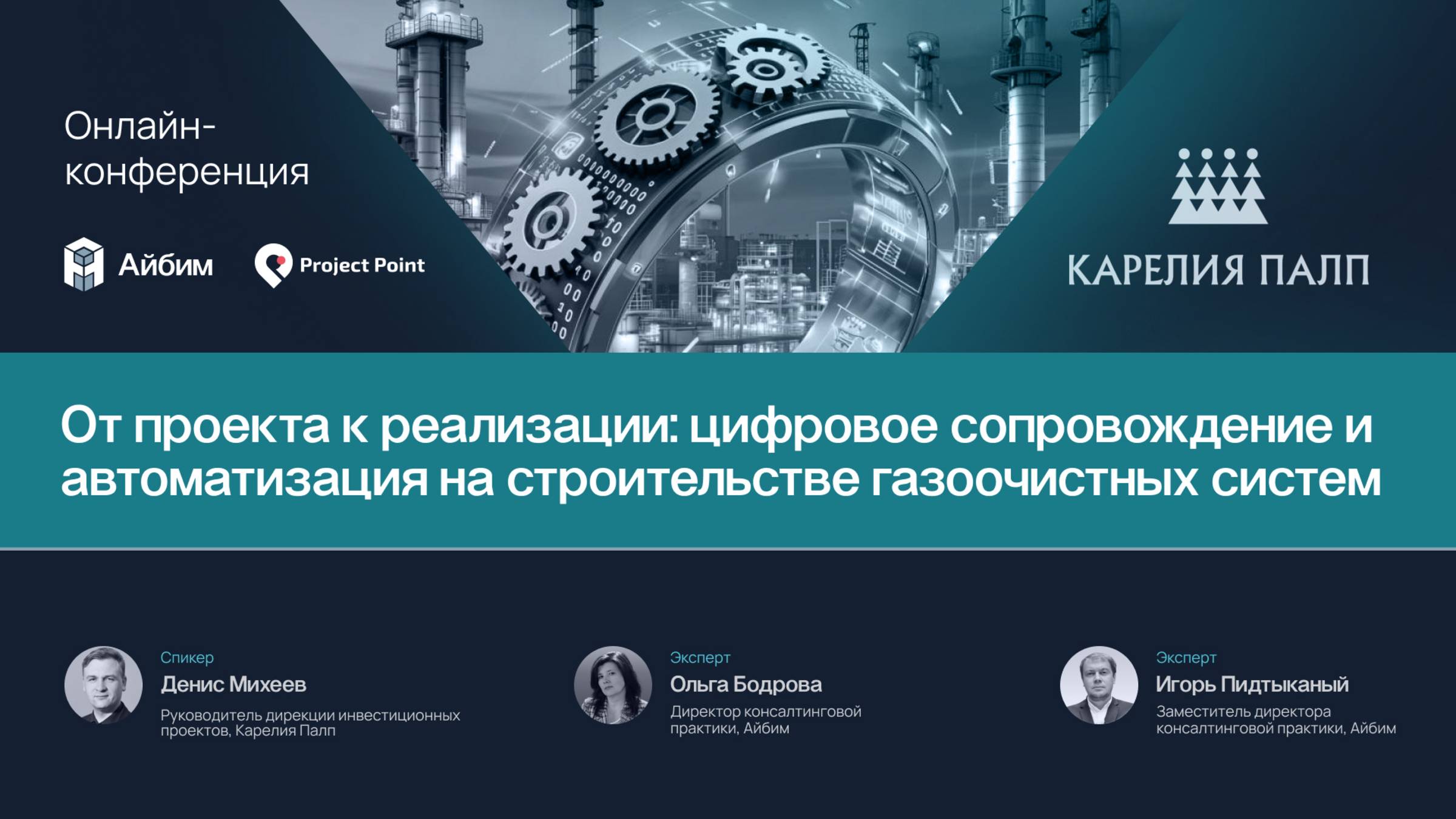 Онлайн-конференция

Айбим

Project Point

КАРЕЛИЯ ПАЛП

От проекта к реализации: цифровое сопровождение и автоматизация на строительстве газоочистных систем

Спикер
Денис Михеев
Руководитель дирекции инвестиционных проектов, Карелия Палп

Эксперт
Ольга Бодрова
Директор консалтинговой практики, Айбим

Эксперт
Игорь Пидтыканый
Заместитель директора консалтинговой практики, Айбим